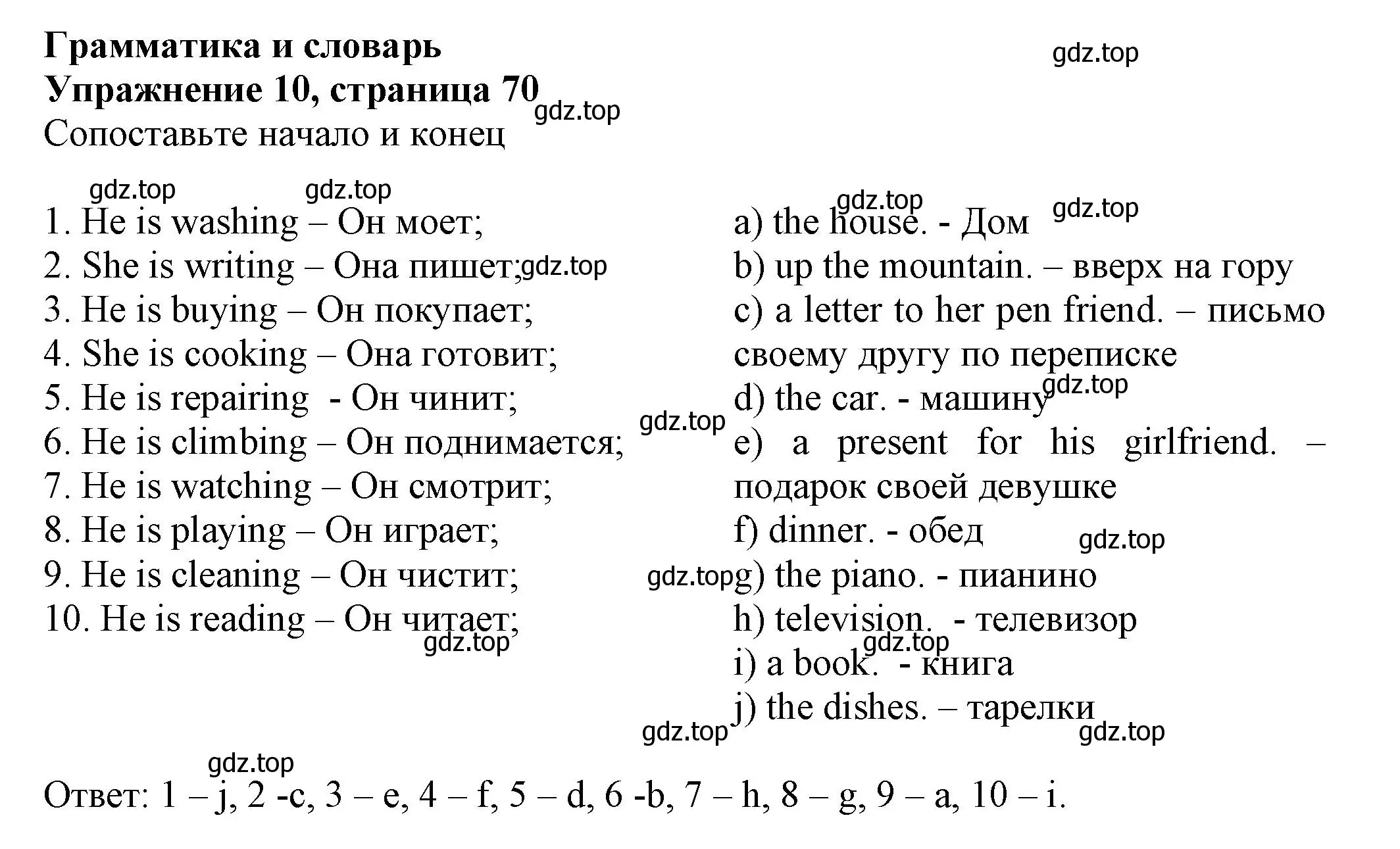 **Грамматика и словарь**
**Упражнение 10, страница 70**
Сопоставьте начало и конец

gdz.top

1. He is washing – Он моет;
2. She is writing – Она пишет;
3. He is buying – Он покупает;
4. She is cooking – Она готовит;
5. He is repairing - Он чинит;
6. He is climbing – Он поднимается;
7. He is watching – Он смотрит;
8. He is playing – Он играет;
9. He is cleaning – Он чистит;
10. He is reading – Он читает;

a) the house. - Дом
b) up the mountain. – вверх на гору
c) a letter to her pen friend. – письмо своему другу по переписке
d) the car. - машину
e) a present for his girlfriend. – подарок своей девушке
f) dinner. - обед
g) the piano. - пианино
h) television. - телевизор
i) a book. - книга
j) the dishes. – тарелки

Ответ: 1 – j, 2 -c, 3 – e, 4 – f, 5 – d, 6 -b, 7 – h, 8 – g, 9 – a, 10 – i.